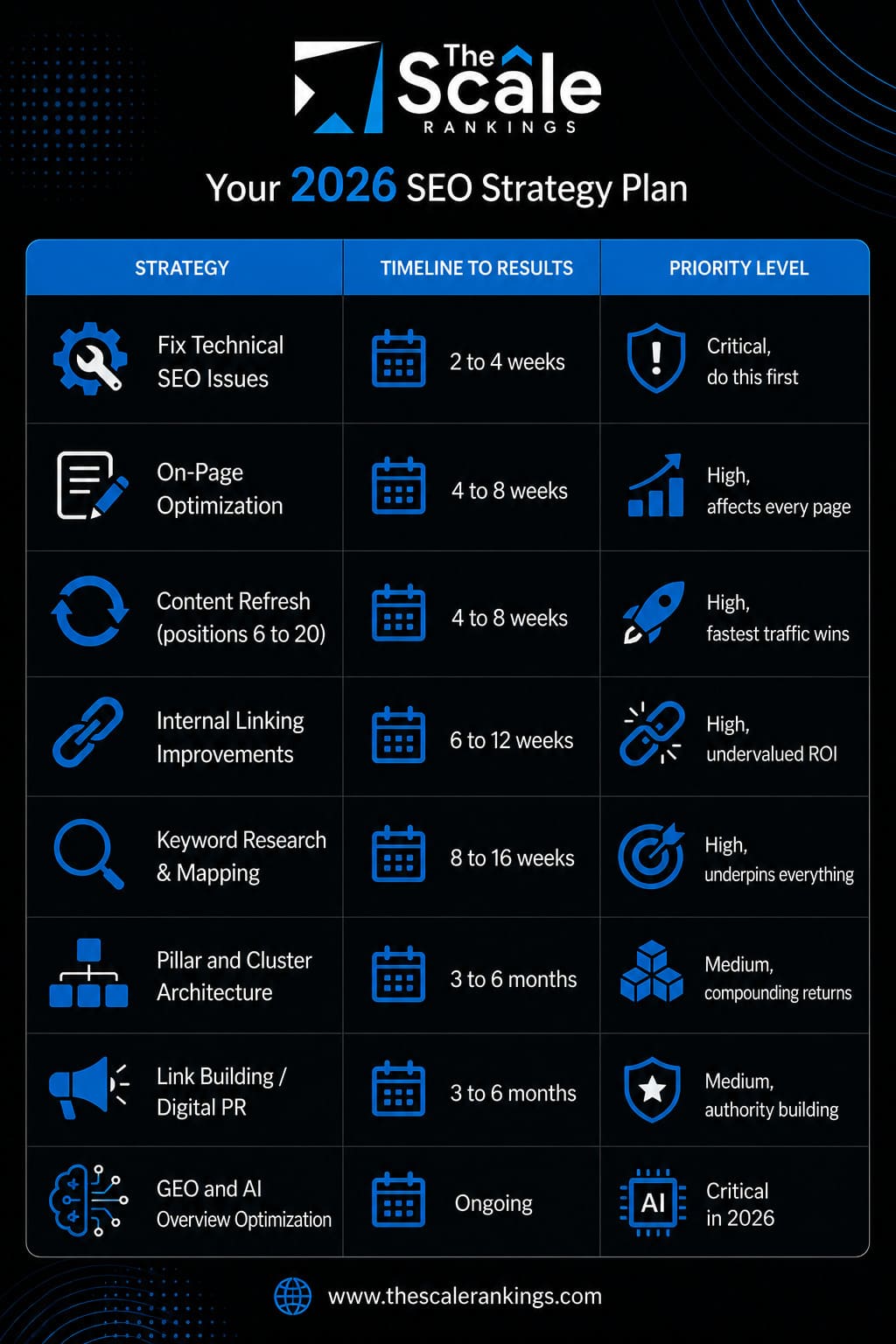 The Scale RANKINGS

Your 2026 SEO Strategy Plan

| STRATEGY | TIMELINE TO RESULTS | PRIORITY LEVEL |
|---|---|---|
| Fix Technical SEO Issues | 2 to 4 weeks | Critical, do this first |
| On-Page Optimization | 4 to 8 weeks | High, affects every page |
| Content Refresh (positions 6 to 20) | 4 to 8 weeks | High, fastest traffic wins |
| Internal Linking Improvements | 6 to 12 weeks | High, undervalued ROI |
| Keyword Research & Mapping | 8 to 16 weeks | High, underpins everything |
| Pillar and Cluster Architecture | 3 to 6 months | Medium, compounding returns |
| Link Building / Digital PR | 3 to 6 months | Medium, authority building |
| GEO and AI Overview Optimization | Ongoing | AI Critical in 2026 |

www.thescalerankings.com